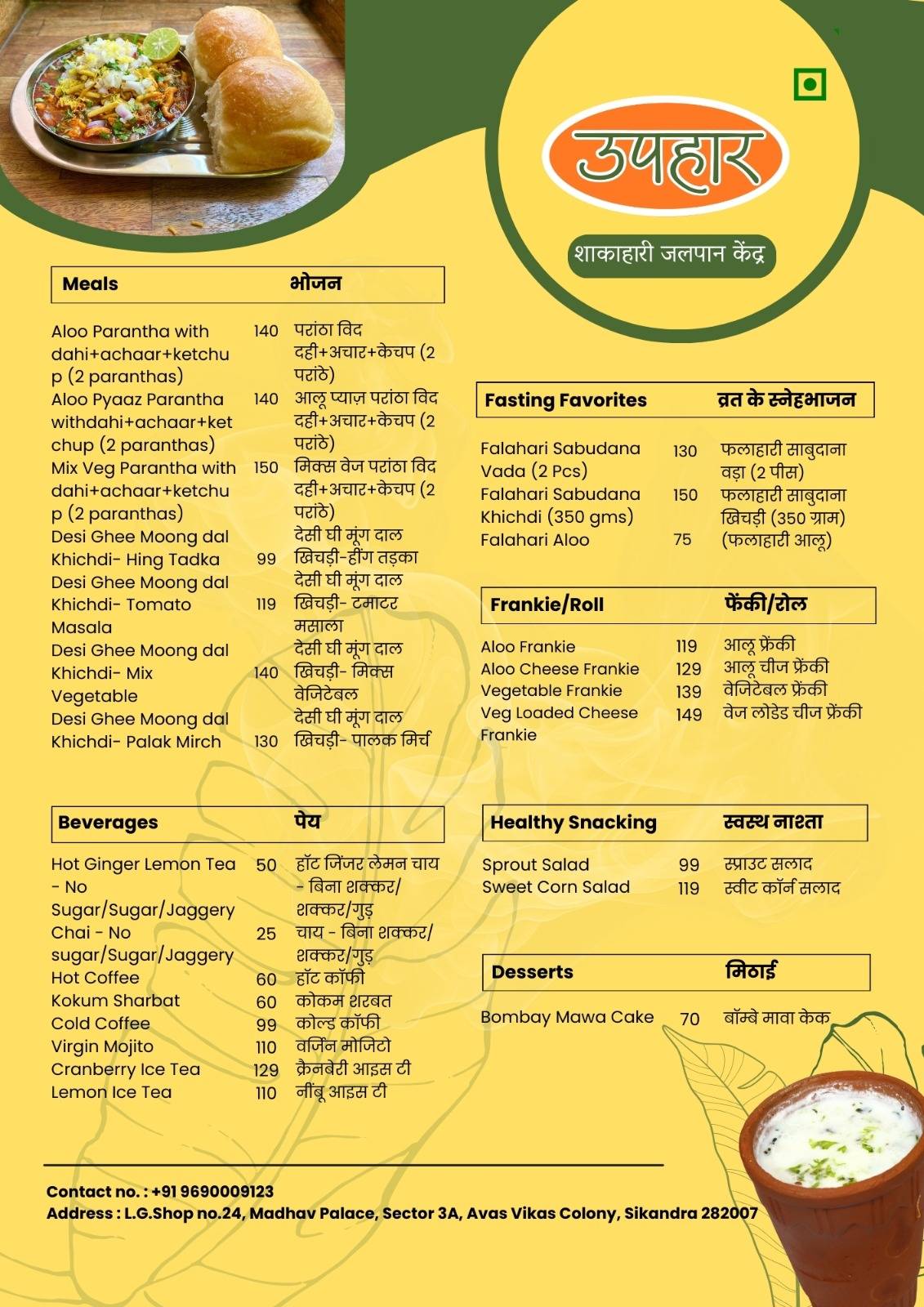 उपहार

शाकाहारी जलपान केंद्र

| Meals | | भोजन |
|---|---|---|
| Aloo Parantha with dahi+achaar+ketchup (2 paranthas) | 140 | परांठा विद दही+अचार+केचप (2 परांठे) |
| Aloo Pyaaz Parantha withdahi+achaar+ketchup (2 paranthas) | 140 | आलू प्याज़ परांठा विद दही+अचार+केचप (2 परांठे) |
| Mix Veg Parantha with dahi+achaar+ketchup (2 paranthas) | 150 | मिक्स वेज परांठा विद दही+अचार+केचप (2 परांठे) |
| Desi Ghee Moong dal Khichdi- Hing Tadka | 99 | देसी घी मूंग दाल खिचड़ी-हींग तड़का |
| Desi Ghee Moong dal Khichdi- Tomato Masala | 119 | देसी घी मूंग दाल खिचड़ी- टमाटर मसाला |
| Desi Ghee Moong dal Khichdi- Mix Vegetable | 140 | देसी घी मूंग दाल खिचड़ी- मिक्स वेजिटेबल |
| Desi Ghee Moong dal Khichdi- Palak Mirch | 130 | देसी घी मूंग दाल खिचड़ी- पालक मिर्च |

| Beverages | | पेय |
|---|---|---|
| Hot Ginger Lemon Tea - No Sugar/Sugar/Jaggery | 50 | हॉट जिंजर लेमन चाय - बिना शक्कर/ शक्कर/गुड़ |
| Chai - No sugar/Sugar/Jaggery | 25 | चाय - बिना शक्कर/ शक्कर/गुड़ |
| Hot Coffee | 60 | हॉट कॉफी |
| Kokum Sharbat | 60 | कोकम शरबत |
| Cold Coffee | 99 | कोल्ड कॉफी |
| Virgin Mojito | 110 | वर्जिन मोजिटो |
| Cranberry Ice Tea | 129 | क्रैनबेरी आइस टी |
| Lemon Ice Tea | 110 | नींबू आइस टी |

| Fasting Favorites | | व्रत के स्नेहभाजन |
|---|---|---|
| Falahari Sabudana Vada (2 Pcs) | 130 | फलाहारी साबुदाना वड़ा (2 पीस) |
| Falahari Sabudana Khichdi (350 gms) | 150 | फलाहारी साबुदाना खिचड़ी (350 ग्राम) |
| Falahari Aloo | 75 | (फलाहारी आलू) |

| Frankie/Roll | | फेंकी/रोल |
|---|---|---|
| Aloo Frankie | 119 | आलू फ्रेंकी |
| Aloo Cheese Frankie | 129 | आलू चीज फ्रेंकी |
| Vegetable Frankie | 139 | वेजिटेबल फ्रेंकी |
| Veg Loaded Cheese Frankie | 149 | वेज लोडेड चीज फ्रेंकी |

| Healthy Snacking | | स्वस्थ नाश्ता |
|---|---|---|
| Sprout Salad | 99 | स्प्राउट सलाद |
| Sweet Corn Salad | 119 | स्वीट कॉर्न सलाद |

| Desserts | | मिठाई |
|---|---|---|
| Bombay Mawa Cake | 70 | बॉम्बे मावा केक |

Contact no. : +91 9690009123
Address : L.G.Shop no.24, Madhav Palace, Sector 3A, Avas Vikas Colony, Sikandra 282007